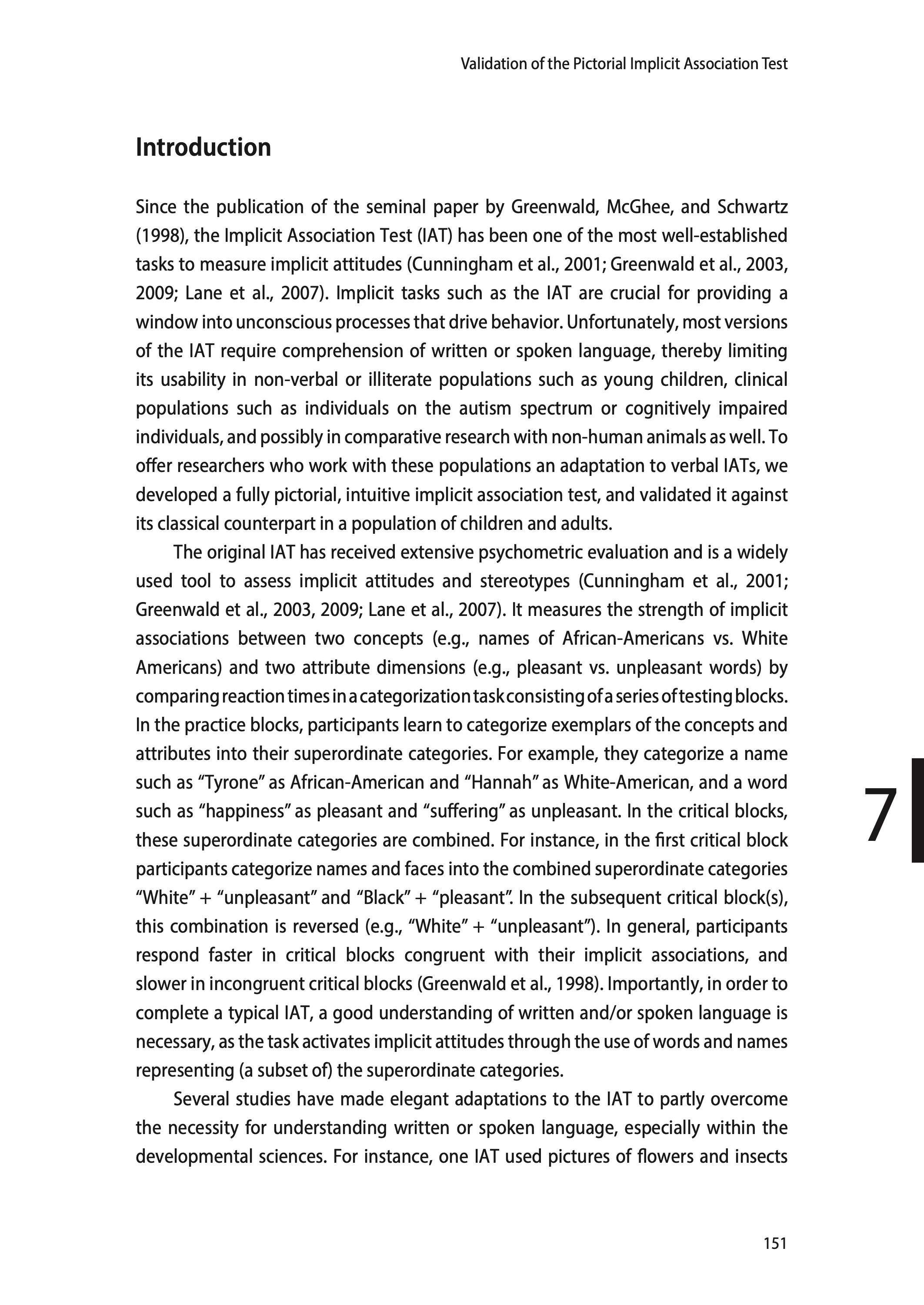 Validation of the Pictorial Implicit Association Test

Introduction

Since the publication of the seminal paper by Greenwald, McGhee, and Schwartz (1998), the Implicit Association Test (IAT) has been one of the most well-established tasks to measure implicit attitudes (Cunningham et al., 2001; Greenwald et al., 2003, 2009; Lane et al., 2007). Implicit tasks such as the IAT are crucial for providing a window into unconscious processes that drive behavior. Unfortunately, most versions of the IAT require comprehension of written or spoken language, thereby limiting its usability in non-verbal or illiterate populations such as young children, clinical populations such as individuals on the autism spectrum or cognitively impaired individuals, and possibly in comparative research with non-human animals as well. To offer researchers who work with these populations an adaptation to verbal IATs, we developed a fully pictorial, intuitive implicit association test, and validated it against its classical counterpart in a population of children and adults.

The original IAT has received extensive psychometric evaluation and is a widely used tool to assess implicit attitudes and stereotypes (Cunningham et al., 2001; Greenwald et al., 2003, 2009; Lane et al., 2007). It measures the strength of implicit associations between two concepts (e.g., names of African-Americans vs. White Americans) and two attribute dimensions (e.g., pleasant vs. unpleasant words) by comparing reaction times in a categorization task consisting of a series of testing blocks. In the practice blocks, participants learn to categorize exemplars of the concepts and attributes into their superordinate categories. For example, they categorize a name such as “Tyrone” as African-American and “Hannah” as White-American, and a word such as “happiness” as pleasant and “suffering” as unpleasant. In the critical blocks, these superordinate categories are combined. For instance, in the first critical block participants categorize names and faces into the combined superordinate categories “White” + “unpleasant” and “Black” + “pleasant”. In the subsequent critical block(s), this combination is reversed (e.g., “White” + “unpleasant”). In general, participants respond faster in critical blocks congruent with their implicit associations, and slower in incongruent critical blocks (Greenwald et al., 1998). Importantly, in order to complete a typical IAT, a good understanding of written and/or spoken language is necessary, as the task activates implicit attitudes through the use of words and names representing (a subset of) the superordinate categories.

Several studies have made elegant adaptations to the IAT to partly overcome the necessity for understanding written or spoken language, especially within the developmental sciences. For instance, one IAT used pictures of flowers and insects

7

151